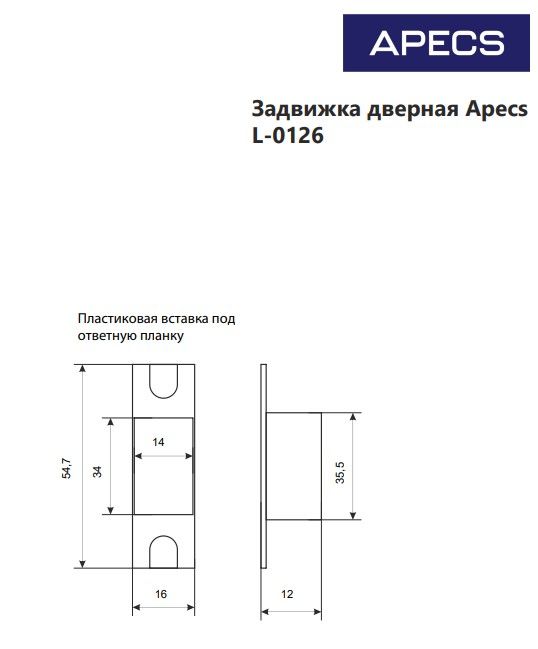 APECS

Задвижка дверная Apecs L-0126

Пластиковая вставка под ответную планку

54,7

34

14

16

35,5

12